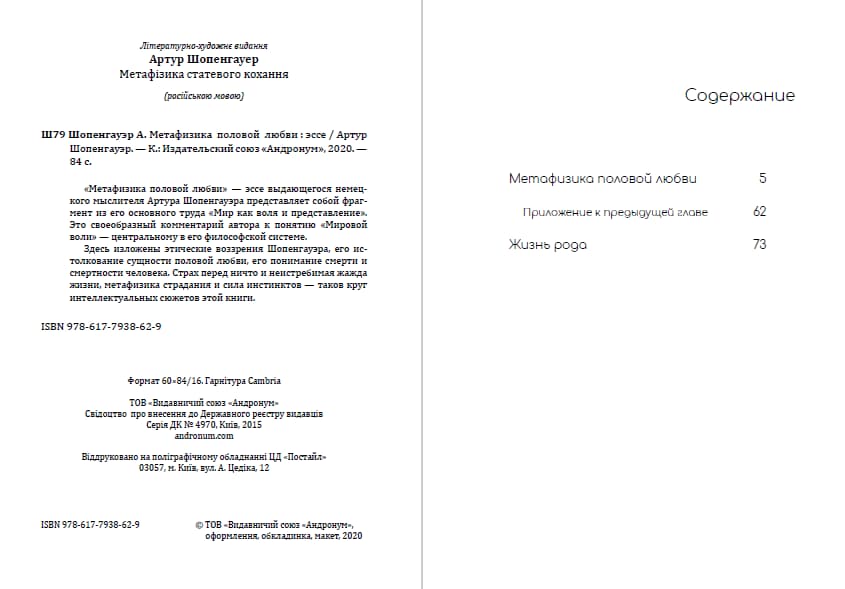 Літературно-художнє видання
Артур Шопенгауер
Метафізика статевого кохання

(російською мовою)

Ш79 Шопенгауэр А. Метафизика половой любви : эссе / Артур Шопенгауэр. — К.: Издательский союз «Андронум», 2020. — 84 с.

«Метафизика половой любви» — эссе выдающегося немецкого мыслителя Артура Шопенгауэра представляет собой фрагмент из его основного труда «Мир как воля и представление». Это своеобразный комментарий автора к понятию «Мировой воли» — центральному в его философской системе.

Здесь изложены этические воззрения Шопенгауэра, его истолкование сущности половой любви, его понимание смерти и смертности человека. Страх перед ничто и неистребимая жажда жизни, метафизика страдания и сила инстинктов — таков круг интеллектуальных сюжетов этой книги.

ISBN 978-617-7938-62-9

Формат 60×84/16. Гарнітура Cambria

ТОВ «Видавничий союз «Андронум»
Свідоцтво про внесення до Державного реєстру видавців
Серія ДК № 4970, Київ, 2015
andronum.com

Віддруковано на поліграфічному обладнанні ЦД «Постайл»
03057, м. Київ, вул. А. Цедіка, 12

ISBN 978-617-7938-62-9

© ТОВ «Видавничий союз «Андронум»,
оформлення, обкладинка, макет, 2020

Содержание

Метафизика половой любви 5

Приложение к предыдущей главе 62

Жизнь рода 73